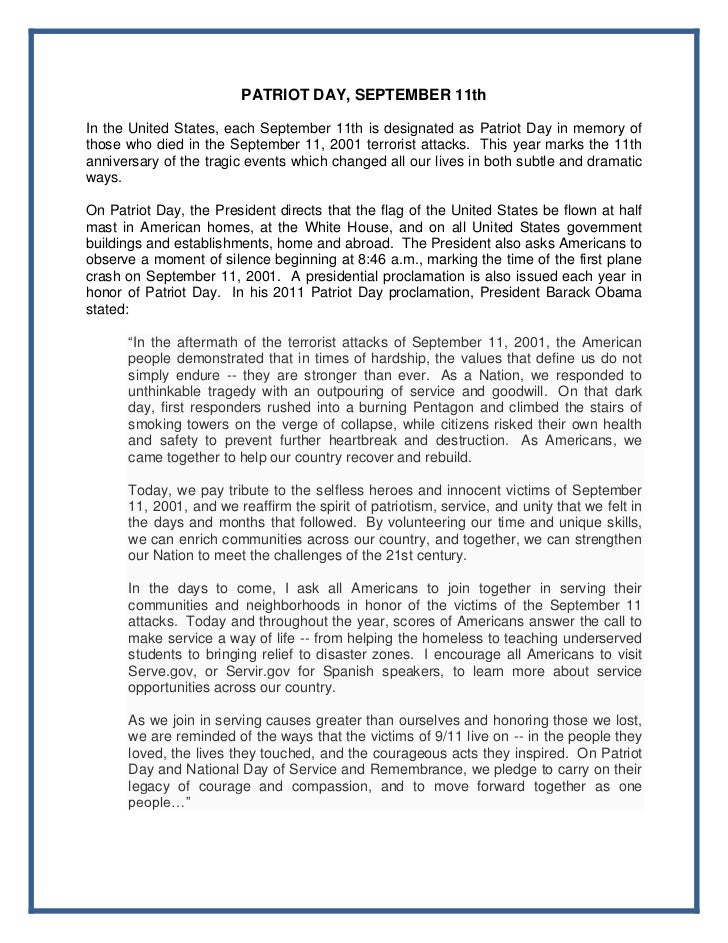 PATRIOT DAY, SEPTEMBER 11th

In the United States, each September 11th is designated as Patriot Day in memory of those who died in the September 11, 2001 terrorist attacks. This year marks the 11th anniversary of the tragic events which changed all our lives in both subtle and dramatic ways.

On Patriot Day, the President directs that the flag of the United States be flown at half mast in American homes, at the White House, and on all United States government buildings and establishments, home and abroad. The President also asks Americans to observe a moment of silence beginning at 8:46 a.m., marking the time of the first plane crash on September 11, 2001. A presidential proclamation is also issued each year in honor of Patriot Day. In his 2011 Patriot Day proclamation, President Barack Obama stated:

“In the aftermath of the terrorist attacks of September 11, 2001, the American people demonstrated that in times of hardship, the values that define us do not simply endure -- they are stronger than ever. As a Nation, we responded to unthinkable tragedy with an outpouring of service and goodwill. On that dark day, first responders rushed into a burning Pentagon and climbed the stairs of smoking towers on the verge of collapse, while citizens risked their own health and safety to prevent further heartbreak and destruction. As Americans, we came together to help our country recover and rebuild.

Today, we pay tribute to the selfless heroes and innocent victims of September 11, 2001, and we reaffirm the spirit of patriotism, service, and unity that we felt in the days and months that followed. By volunteering our time and unique skills, we can enrich communities across our country, and together, we can strengthen our Nation to meet the challenges of the 21st century.

In the days to come, I ask all Americans to join together in serving their communities and neighborhoods in honor of the victims of the September 11 attacks. Today and throughout the year, scores of Americans answer the call to make service a way of life -- from helping the homeless to teaching underserved students to bringing relief to disaster zones. I encourage all Americans to visit Serve.gov, or Servir.gov for Spanish speakers, to learn more about service opportunities across our country.

As we join in serving causes greater than ourselves and honoring those we lost, we are reminded of the ways that the victims of 9/11 live on -- in the people they loved, the lives they touched, and the courageous acts they inspired. On Patriot Day and National Day of Service and Remembrance, we pledge to carry on their legacy of courage and compassion, and to move forward together as one people…”